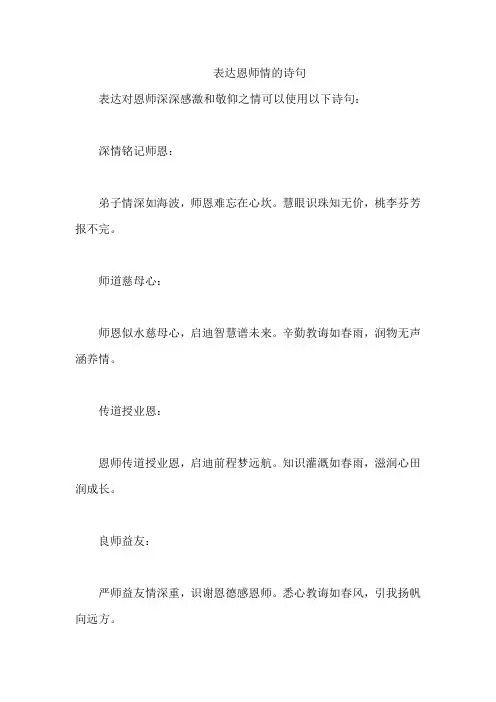 表达恩师情的诗句

表达对恩师深深感激和敬仰之情可以使用以下诗句：

深情铭记师恩：

弟子情深如海波，师恩难忘在心坎。慧眼识珠知无价，桃李芬芳报不完。

师道慈母心：

师恩似水慈母心，启迪智慧谱未来。辛勤教诲如春雨，润物无声涵养情。

传道授业恩：

恩师传道授业恩，启迪前程梦远航。知识灌溉如春雨，滋润心田润成长。

良师益友：

严师益友情深重，识谢恩德感恩师。悉心教诲如春风，引我扬帆向远方。